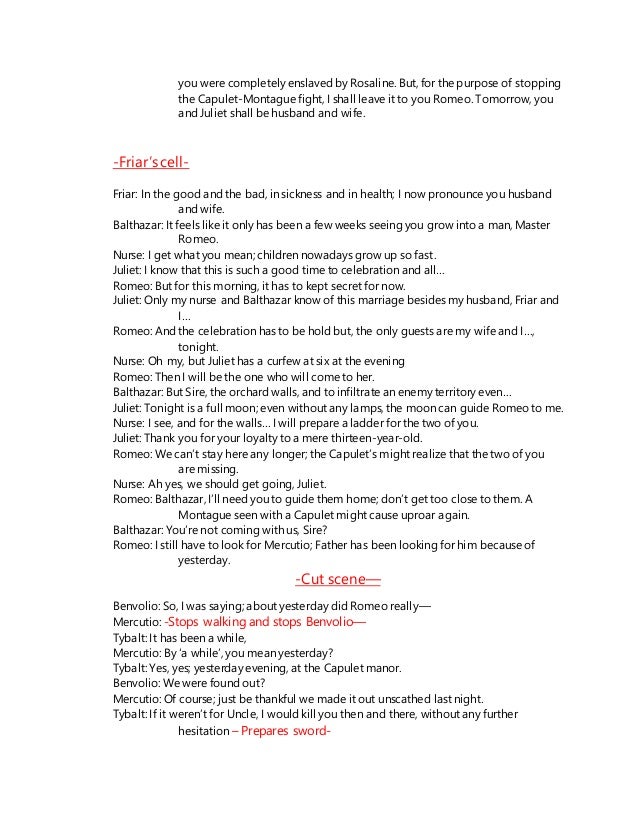 you were completely enslaved by Rosaline. But, for the purpose of stopping the Capulet-Montague fight, I shall leave it to you Romeo. Tomorrow, you and Juliet shall be husband and wife.

-Friar's cell-

Friar: In the good and the bad, in sickness and in health; I now pronounce you husband and wife.
Balthazar: It feels like it only has been a few weeks seeing you grow into a man, Master Romeo.
Nurse: I get what you mean; children nowadays grow up so fast.
Juliet: I know that this is such a good time to celebration and all…
Romeo: But for this morning, it has to kept secret for now.
Juliet: Only my nurse and Balthazar know of this marriage besides my husband, Friar and I…
Romeo: And the celebration has to be hold but, the only guests are my wife and I…, tonight.
Nurse: Oh my, but Juliet has a curfew at six at the evening
Romeo: Then I will be the one who will come to her.
Balthazar: But Sire, the orchard walls, and to infiltrate an enemy territory even…
Juliet: Tonight is a full moon; even without any lamps, the moon can guide Romeo to me.
Nurse: I see, and for the walls… I will prepare a ladder for the two of you.
Juliet: Thank you for your loyalty to a mere thirteen-year-old.
Romeo: We can't stay here any longer; the Capulet's might realize that the two of you are missing.
Nurse: Ah yes, we should get going, Juliet.
Romeo: Balthazar, I'll need you to guide them home; don't get too close to them. A Montague seen with a Capulet might cause uproar again.
Balthazar: You're not coming with us, Sire?
Romeo: I still have to look for Mercutio; Father has been looking for him because of yesterday.

-Cut scene—

Benvolio: So, I was saying; about yesterday did Romeo really—
Mercutio: -Stops walking and stops Benvolio—
Tybalt: It has been a while,
Mercutio: By 'a while', you mean yesterday?
Tybalt: Yes, yes; yesterday evening, at the Capulet manor.
Benvolio: We were found out?
Mercutio: Of course; just be thankful we made it out unscathed last night.
Tybalt: If it weren't for Uncle, I would kill you then and there, without any further hesitation – Prepares sword-